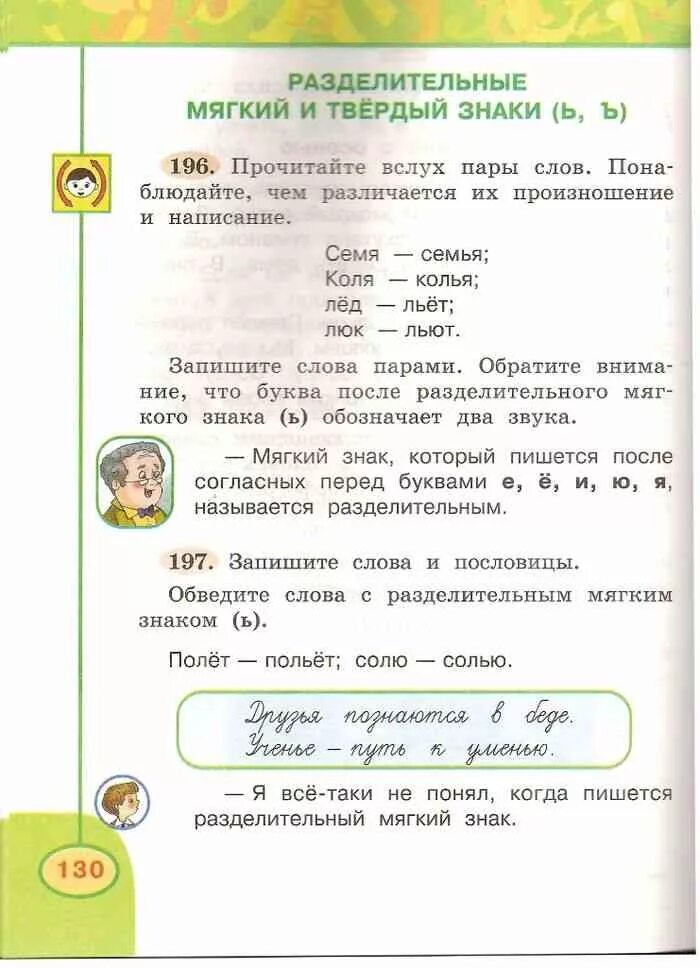 РАЗДЕЛИТЕЛЬНЫЕ
МЯГКИЙ И ТВЁРДЫЙ ЗНАКИ (Ь, Ъ)

196. Прочитайте вслух пары слов. Понаблюдайте, чем различается их произношение и написание.

Семя — семья;
Коля — колья;
лёд — льёт;
люк — льют.

Запишите слова парами. Обратите внимание, что буква после разделительного мягкого знака (ь) обозначает два звука.

— Мягкий знак, который пишется после согласных перед буквами е, ё, и, ю, я, называется разделительным.

197. Запишите слова и пословицы.

Обведите слова с разделительным мягким знаком (ь).

Полёт — польёт; солю — солью.

Друзья познаются в беде.
Ученье – путь к уменью.

— Я всё-таки не понял, когда пишется разделительный мягкий знак.

130